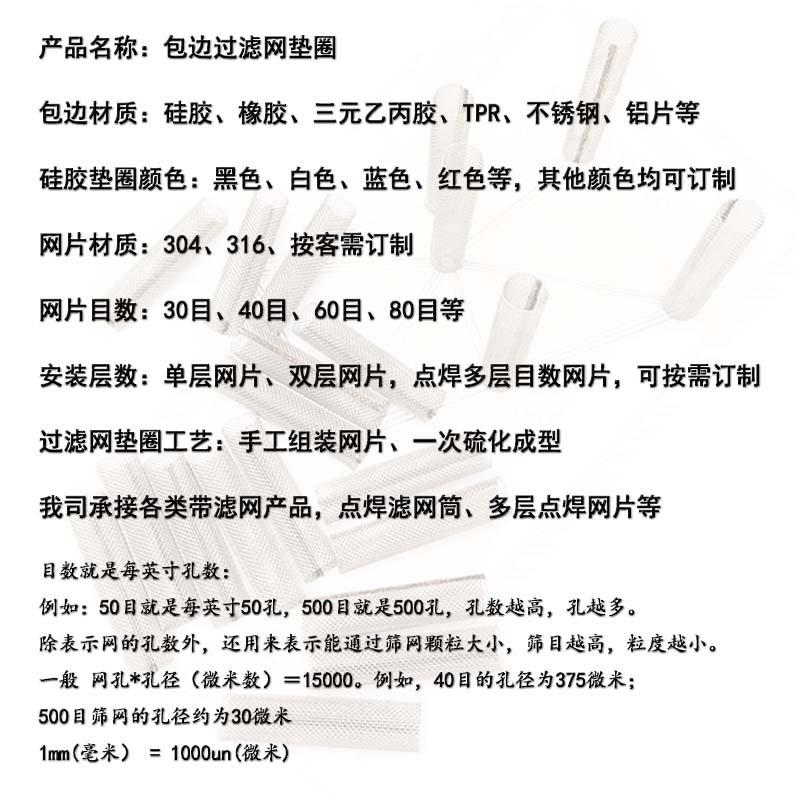 产品名称：包边过滤网垫圈

包边材质：硅胶、橡胶、三元乙丙胶、TPR、不锈钢、铝片等

硅胶垫圈颜色：黑色、白色、蓝色、红色等，其他颜色均可订制

网片材质：304、316、按客需订制

网片目数：30目、40目、60目、80目等

安装层数：单层网片、双层网片，点焊多层目数网片，可按需订制

过滤网垫圈工艺：手工组装网片、一次硫化成型

我司承接各类带滤网产品，点焊滤网筒、多层点焊网片等

目数就是每英寸孔数：

例如：50目就是每英寸50孔，500目就是500孔，孔数越高，孔越多。

除表示网的孔数外，还用来表示能通过筛网颗粒大小，筛目越高，粒度越小。

一般 网孔*孔径（微米数）=15000。例如，40目的孔径为375微米；

500目筛网的孔径约为30微米

1mm(毫米) = 1000un(微米)